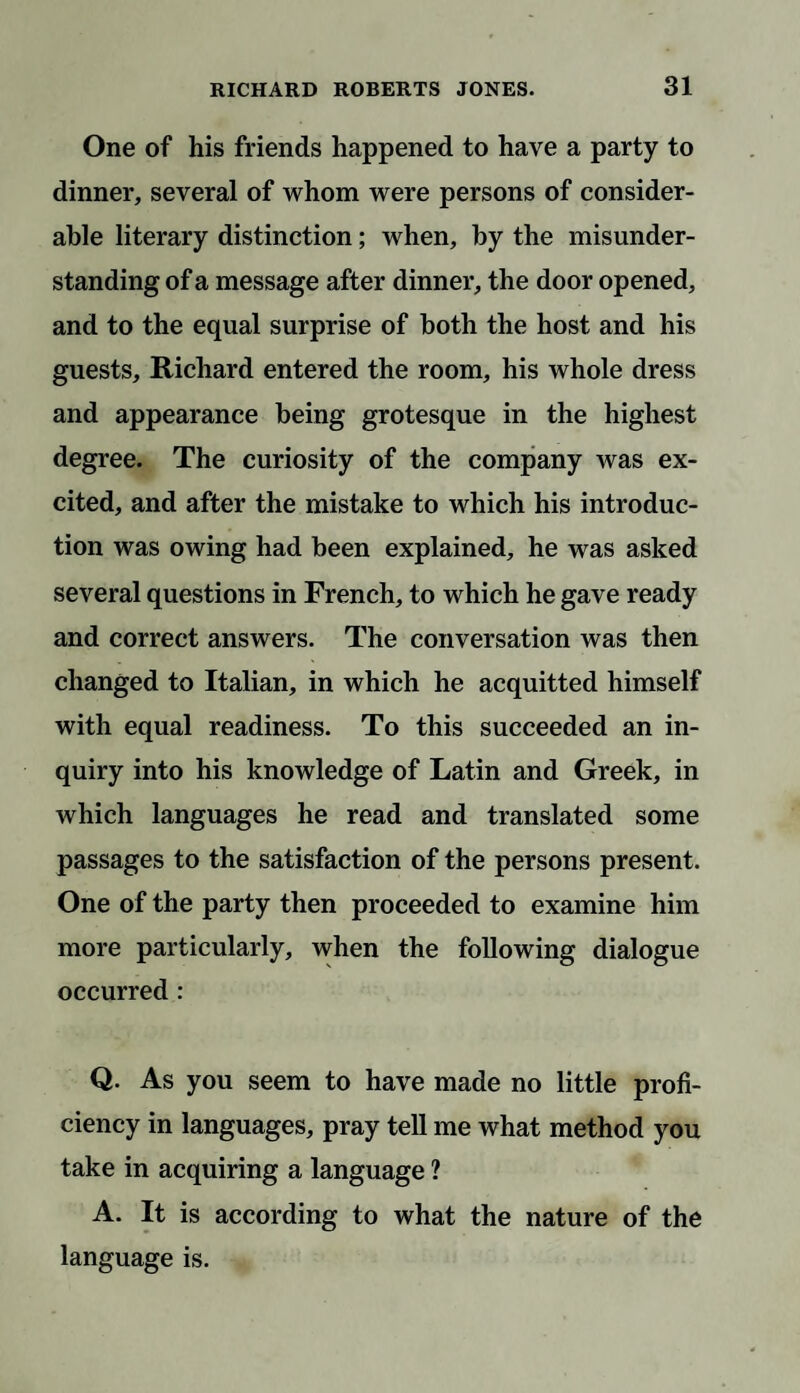 RICHARD ROBERTS JONES. 31

One of his friends happened to have a party to dinner, several of whom were persons of considerable literary distinction; when, by the misunderstanding of a message after dinner, the door opened, and to the equal surprise of both the host and his guests, Richard entered the room, his whole dress and appearance being grotesque in the highest degree. The curiosity of the company was excited, and after the mistake to which his introduction was owing had been explained, he was asked several questions in French, to which he gave ready and correct answers. The conversation was then changed to Italian, in which he acquitted himself with equal readiness. To this succeeded an inquiry into his knowledge of Latin and Greek, in which languages he read and translated some passages to the satisfaction of the persons present. One of the party then proceeded to examine him more particularly, when the following dialogue occurred :

Q. As you seem to have made no little proficiency in languages, pray tell me what method you take in acquiring a language ?

A. It is according to what the nature of the language is.